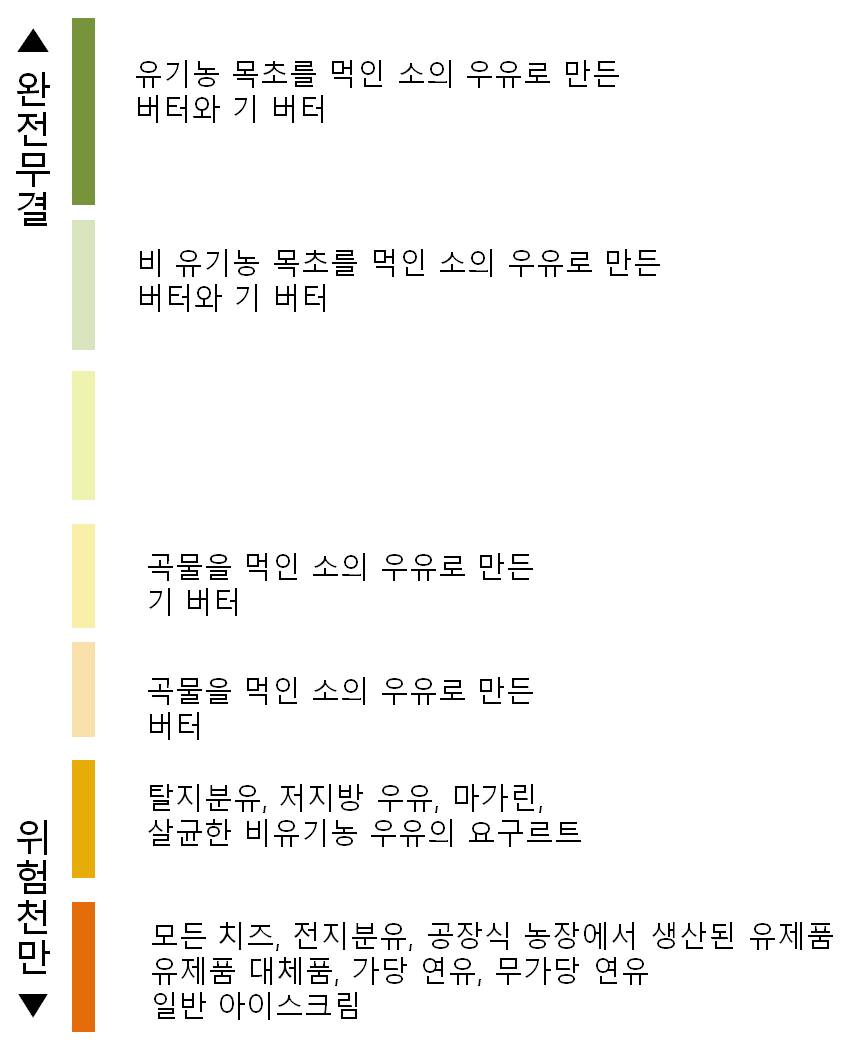 ▲ 완전무결

유기농 목초를 먹인 소의 우유로 만든 버터와 기 버터

비 유기농 목초를 먹인 소의 우유로 만든 버터와 기 버터

곡물을 먹인 소의 우유로 만든 기 버터

곡물을 먹인 소의 우유로 만든 버터

탈지분유, 저지방 우유, 마가린, 살균한 비유기농 우유의 요구르트

모든 치즈, 전지분유, 공장식 농장에서 생산된 유제품 유제품 대체품, 가당 연유, 무가당 연유 일반 아이스크림

위험천만 ▼